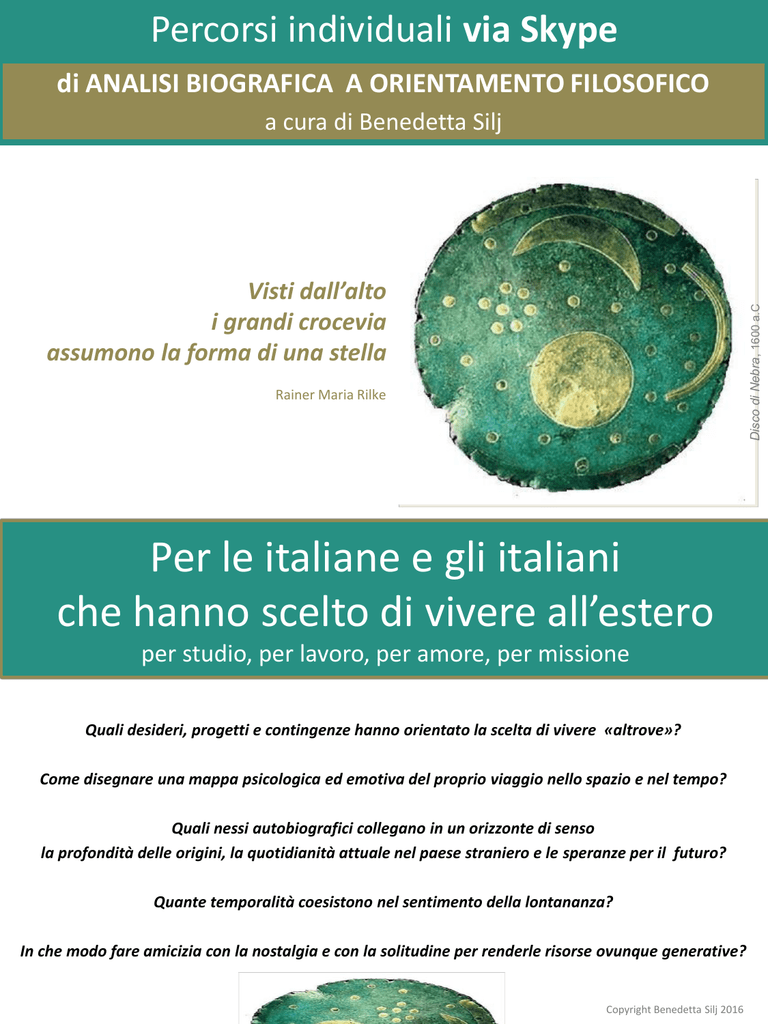 Percorsi individuali via Skype

di ANALISI BIOGRAFICA A ORIENTAMENTO FILOSOFICO

a cura di Benedetta Silj

Visti dall'alto
i grandi crocevia
assumono la forma di una stella

Rainer Maria Rilke

Disco di Nebra, 1600 a.C

Per le italiane e gli italiani
che hanno scelto di vivere all'estero

per studio, per lavoro, per amore, per missione

Quali desideri, progetti e contingenze hanno orientato la scelta di vivere «altrove»?

Come disegnare una mappa psicologica ed emotiva del proprio viaggio nello spazio e nel tempo?

Quali nessi autobiografici collegano in un orizzonte di senso
la profondità delle origini, la quotidianità attuale nel paese straniero e le speranze per il futuro?

Quante temporalità coesistono nel sentimento della lontananza?

In che modo fare amicizia con la nostalgia e con la solitudine per renderle risorse ovunque generative?

Copyright Benedetta Silj 2016